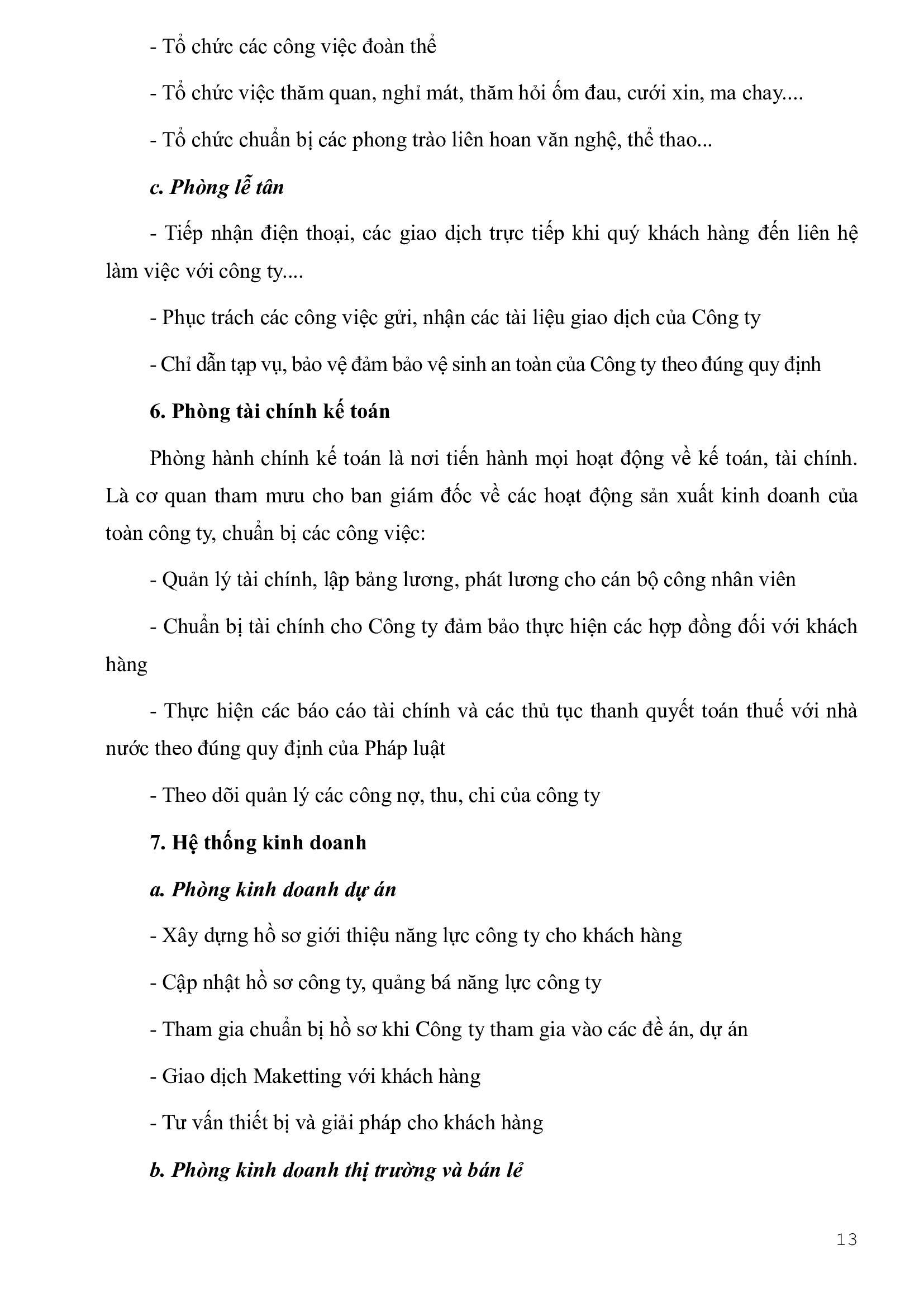 - Tổ chức các công việc đoàn thể

- Tổ chức việc thăm quan, nghỉ mát, thăm hỏi ốm đau, cưới xin, ma chay....

- Tổ chức chuẩn bị các phong trào liên hoan văn nghệ, thể thao...

c. Phòng lễ tân

- Tiếp nhận điện thoại, các giao dịch trực tiếp khi quý khách hàng đến liên hệ làm việc với công ty....

- Phục trách các công việc gửi, nhận các tài liệu giao dịch của Công ty

- Chỉ dẫn tạp vụ, bảo vệ đảm bảo vệ sinh an toàn của Công ty theo đúng quy định

6. Phòng tài chính kế toán

Phòng hành chính kế toán là nơi tiến hành mọi hoạt động về kế toán, tài chính. Là cơ quan tham mưu cho ban giám đốc về các hoạt động sản xuất kinh doanh của toàn công ty, chuẩn bị các công việc:

- Quản lý tài chính, lập bảng lương, phát lương cho cán bộ công nhân viên

- Chuẩn bị tài chính cho Công ty đảm bảo thực hiện các hợp đồng đối với khách hàng

- Thực hiện các báo cáo tài chính và các thủ tục thanh quyết toán thuế với nhà nước theo đúng quy định của Pháp luật

- Theo dõi quản lý các công nợ, thu, chi của công ty

7. Hệ thống kinh doanh

a. Phòng kinh doanh dự án

- Xây dựng hồ sơ giới thiệu năng lực công ty cho khách hàng

- Cập nhật hồ sơ công ty, quảng bá năng lực công ty

- Tham gia chuẩn bị hồ sơ khi Công ty tham gia vào các đề án, dự án

- Giao dịch Maketting với khách hàng

- Tư vấn thiết bị và giải pháp cho khách hàng

b. Phòng kinh doanh thị trường và bán lẻ

13